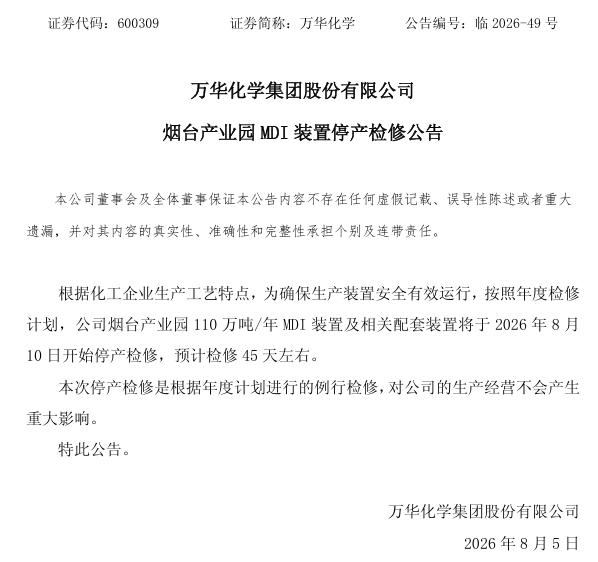 证券代码：600309　　证券简称：万华化学　　公告编号：临 2026-49 号

万华化学集团股份有限公司

烟台产业园 MDI 装置停产检修公告

本公司董事会及全体董事保证本公告内容不存在任何虚假记载、误导性陈述或者重大遗漏，并对其内容的真实性、准确性和完整性承担个别及连带责任。

根据化工企业生产工艺特点，为确保生产装置安全有效运行，按照年度检修计划，公司烟台产业园 110 万吨/年 MDI 装置及相关配套装置将于 2026 年 8 月 10 日开始停产检修，预计检修 45 天左右。

本次停产检修是根据年度计划进行的例行检修，对公司的生产经营不会产生重大影响。

特此公告。

万华化学集团股份有限公司

2026 年 8 月 5 日